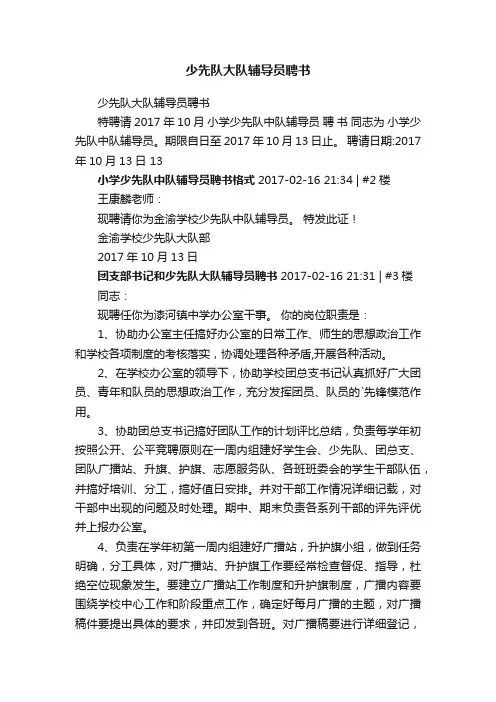 少先队大队辅导员聘书

少先队大队辅导员聘书

特聘请 2017 年 10 月 小学少先队中队辅导员 聘 书 同志为 小学少先队中队辅导员。期限自日至 2017 年 10 月 13 日止。 聘请日期:2017 年 10 月 13 日 13

小学少先队中队辅导员聘书格式 2017-02-16 21:34 | #2 楼

王康麟老师：

现聘请你为金渝学校少先队中队辅导员。 特发此证！

金渝学校少先队大队部

2017 年 10 月 13 日

团支部书记和少先队大队辅导员聘书 2017-02-16 21:31 | #3 楼

同志：

现聘任你为漆河镇中学办公室干事。 你的岗位职责是：

1、协助办公室主任搞好办公室的日常工作、师生的思想政治工作和学校各项制度的考核落实，协调处理各种矛盾,开展各种活动。

2、在学校办公室的领导下，协助学校团总支书记认真抓好广大团员、青年和队员的思想政治工作，充分发挥团员、队员的`先锋模范作用。

3、协助团总支书记搞好团队工作的计划评比总结，负责每学年初按照公开、公平竞聘原则在一周内组建好学生会、少先队、团总支、团队广播站、升旗、护旗、志愿服务队、各班班委会的学生干部队伍，并搞好培训、分工，搞好值日安排。并对干部工作情况详细记载，对干部中出现的问题及时处理。期中、期末负责各系列干部的评先评优并上报办公室。

4、负责在学年初第一周内组建好广播站，升护旗小组，做到任务明确，分工具体，对广播站、升护旗工作要经常检查督促、指导，杜绝空位现象发生。要建立广播站工作制度和升护旗制度，广播内容要围绕学校中心工作和阶段重点工作，确定好每月广播的主题，对广播稿件要提出具体的要求，并印发到各班。对广播稿要进行详细登记，